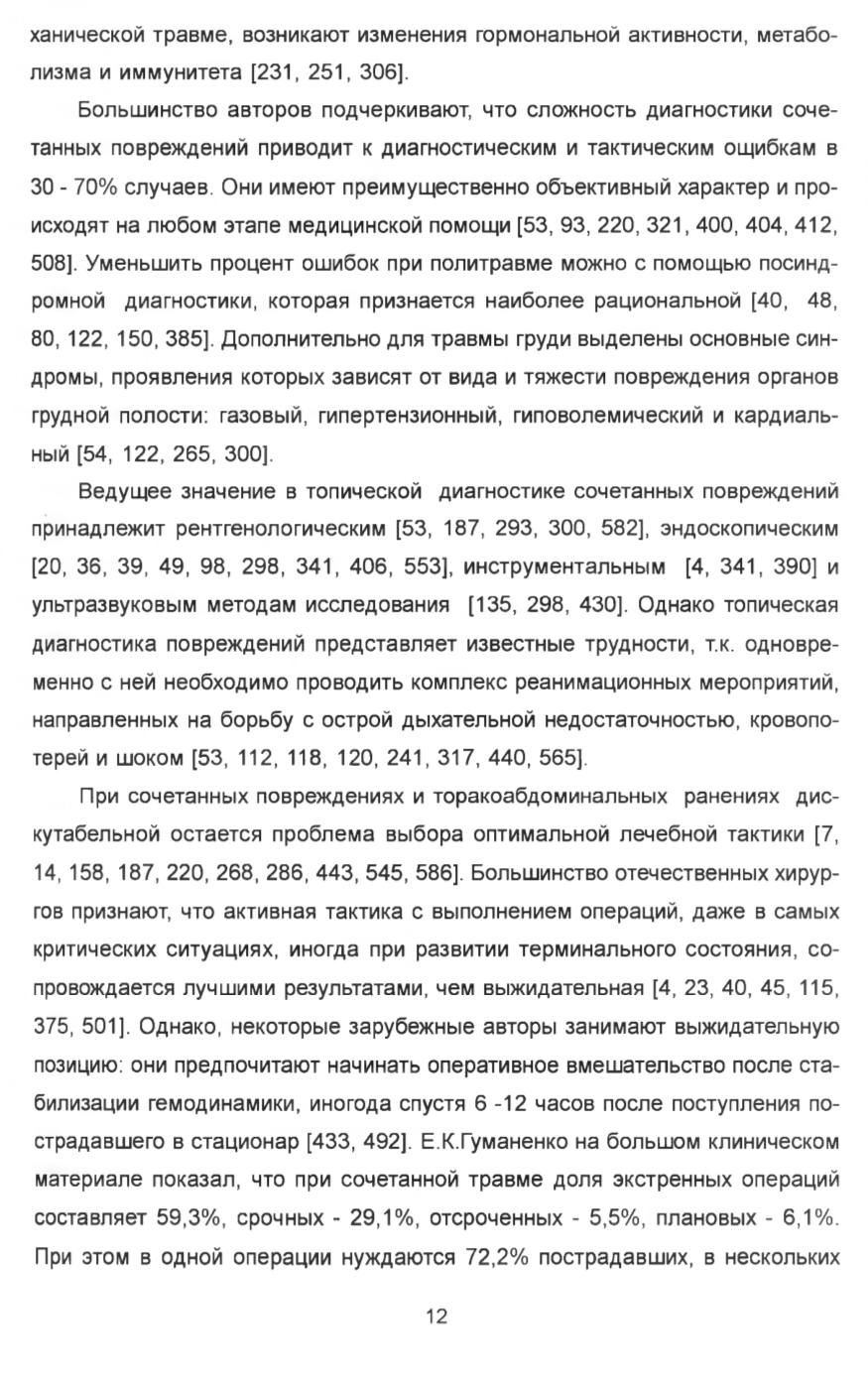 ханической травме, возникают изменения гормональной активности, метаболизма и иммунитета [231, 251, 306].

Большинство авторов подчеркивают, что сложность диагностики сочетанных повреждений приводит к диагностическим и тактическим ощибкам в 30 - 70% случаев. Они имеют преимущественно объективный характер и происходят на любом этапе медицинской помощи [53, 93, 220, 321, 400, 404, 412, 508]. Уменьшить процент ошибок при политравме можно с помощью посиндромной диагностики, которая признается наиболее рациональной [40, 48, 80, 122, 150, 385]. Дополнительно для травмы груди выделены основные синдромы, проявления которых зависят от вида и тяжести повреждения органов грудной полости: газовый, гипертензионный, гиповолемический и кардиальный [54, 122, 265, 300].

Ведущее значение в топической диагностике сочетанных повреждений принадлежит рентгенологическим [53, 187, 293, 300, 582], эндоскопическим [20, 36, 39, 49, 98, 298, 341, 406, 553], инструментальным [4, 341, 390] и ультразвуковым методам исследования [135, 298, 430]. Однако топическая диагностика повреждений представляет известные трудности, т.к. одновременно с ней необходимо проводить комплекс реанимационных мероприятий, направленных на борьбу с острой дыхательной недостаточностью, кровопотерей и шоком [53, 112, 118, 120, 241, 317, 440, 565].

При сочетанных повреждениях и торакоабдоминальных ранениях дискутабельной остается проблема выбора оптимальной лечебной тактики [7, 14, 158, 187, 220, 268, 286, 443, 545, 586]. Большинство отечественных хирургов признают, что активная тактика с выполнением операций, даже в самых критических ситуациях, иногда при развитии терминального состояния, сопровождается лучшими результатами, чем выжидательная [4, 23, 40, 45, 115, 375, 501]. Однако, некоторые зарубежные авторы занимают выжидательную позицию: они предпочитают начинать оперативное вмешательство после стабилизации гемодинамики, иногода спустя 6 -12 часов после поступления пострадавшего в стационар [433, 492]. Е.К.Гуманенко на большом клиническом материале показал, что при сочетанной травме доля экстренных операций составляет 59,3%, срочных - 29,1%, отсроченных - 5,5%, плановых - 6,1%. При этом в одной операции нуждаются 72,2% пострадавших, в нескольких

12